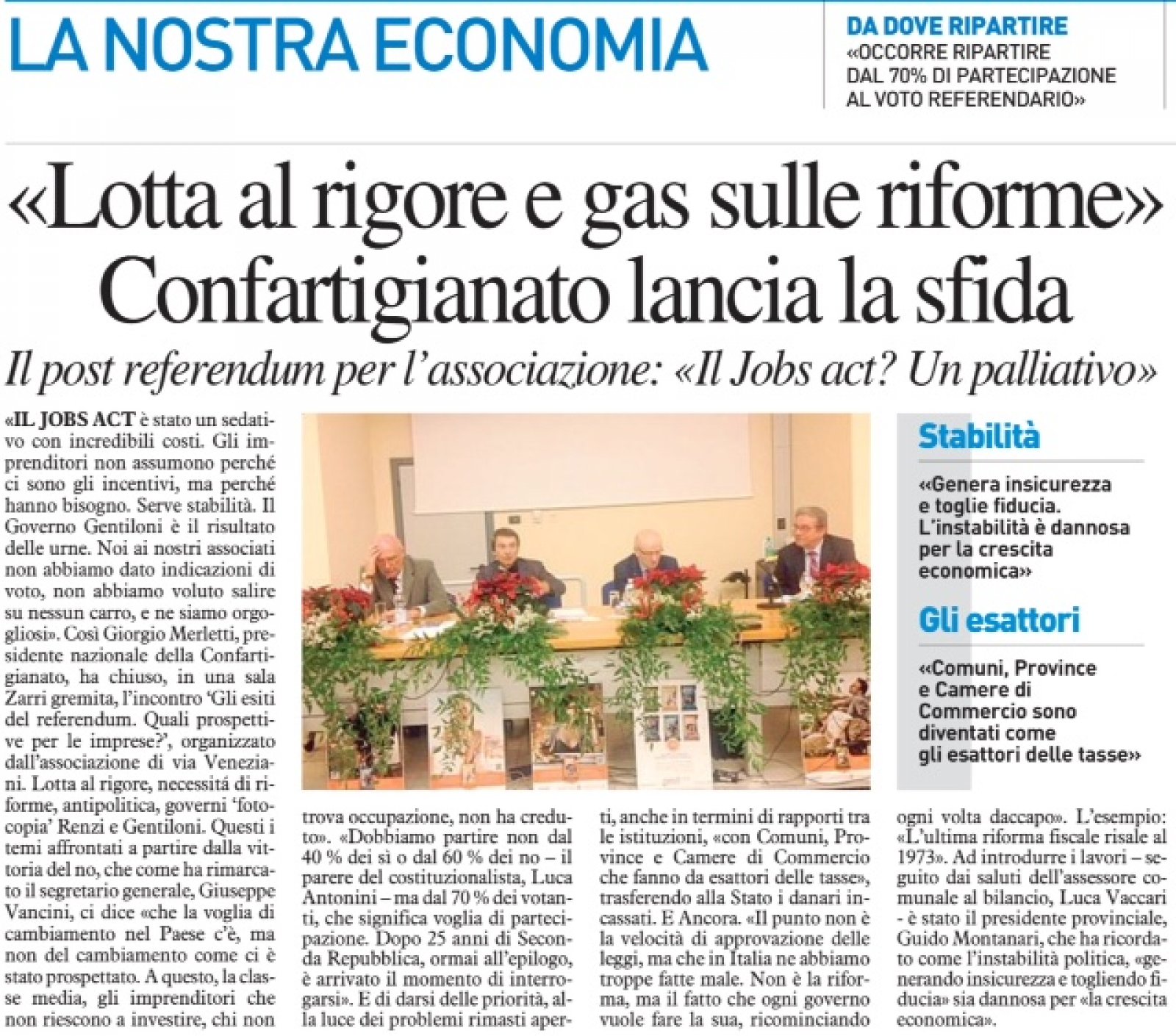 LA NOSTRA ECONOMIA

DA DOVE RIPARTIRE
«OCCORRE RIPARTIRE DAL 70% DI PARTECIPAZIONE AL VOTO REFERENDARIO»

«Lotta al rigore e gas sulle riforme» Confartigianato lancia la sfida

Il post referendum per l'associazione: «Il Jobs act? Un palliativo»

«IL JOBS ACT è stato un sedativo con incredibili costi. Gli imprenditori non assumono perché ci sono gli incentivi, ma perché hanno bisogno. Serve stabilità. Il Governo Gentiloni è il risultato delle urne. Noi ai nostri associati non abbiamo dato indicazioni di voto, non abbiamo voluto salire su nessun carro, e ne siamo orgogliosi». Così Giorgio Merletti, presidente nazionale della Confartigianato, ha chiuso, in una sala Zarri gremita, l'incontro 'Gli esiti del referendum. Quali prospettive per le imprese?', organizzato dall'associazione di via Veneziani. Lotta al rigore, necessitá di riforme, antipolitica, governi 'fotocopia' Renzi e Gentiloni. Questi i temi affrontati a partire dalla vittoria del no, che come ha rimarcato il segretario generale, Giuseppe Vancini, ci dice «che la voglia di cambiamento nel Paese c'è, ma non del cambiamento come ci è stato prospettato. A questo, la classe media, gli imprenditori che non riescono a investire, chi non trova occupazione, non ha creduto». «Dobbiamo partire non dal 40 % dei sì o dal 60 % dei no – il parere del costituzionalista, Luca Antonini – ma dal 70 % dei votanti, che significa voglia di partecipazione. Dopo 25 anni di Seconda Repubblica, ormai all'epilogo, è arrivato il momento di interrogarsi». E di darsi delle priorità, alla luce dei problemi rimasti aperti, anche in termini di rapporti tra le istituzioni, «con Comuni, Province e Camere di Commercio che fanno da esattori delle tasse», trasferendo alla Stato i danari incassati. E Ancora. «Il punto non è la velocità di approvazione delle leggi, ma che in Italia ne abbiamo troppe fatte male. Non è la riforma, ma il fatto che ogni governo vuole fare la sua, ricominciando ogni volta daccapo». L'esempio: «L'ultima riforma fiscale risale al 1973». Ad introdurre i lavori – seguito dai saluti dell'assessore comunale al bilancio, Luca Vaccari - è stato il presidente provinciale, Guido Montanari, che ha ricordato come l'instabilità politica, «generando insicurezza e togliendo fiducia» sia dannosa per «la crescita economica».

Stabilità
«Genera insicurezza e toglie fiducia. L'instabilità è dannosa per la crescita economica»

Gli esattori
«Comuni, Province e Camere di Commercio sono diventati come gli esattori delle tasse»